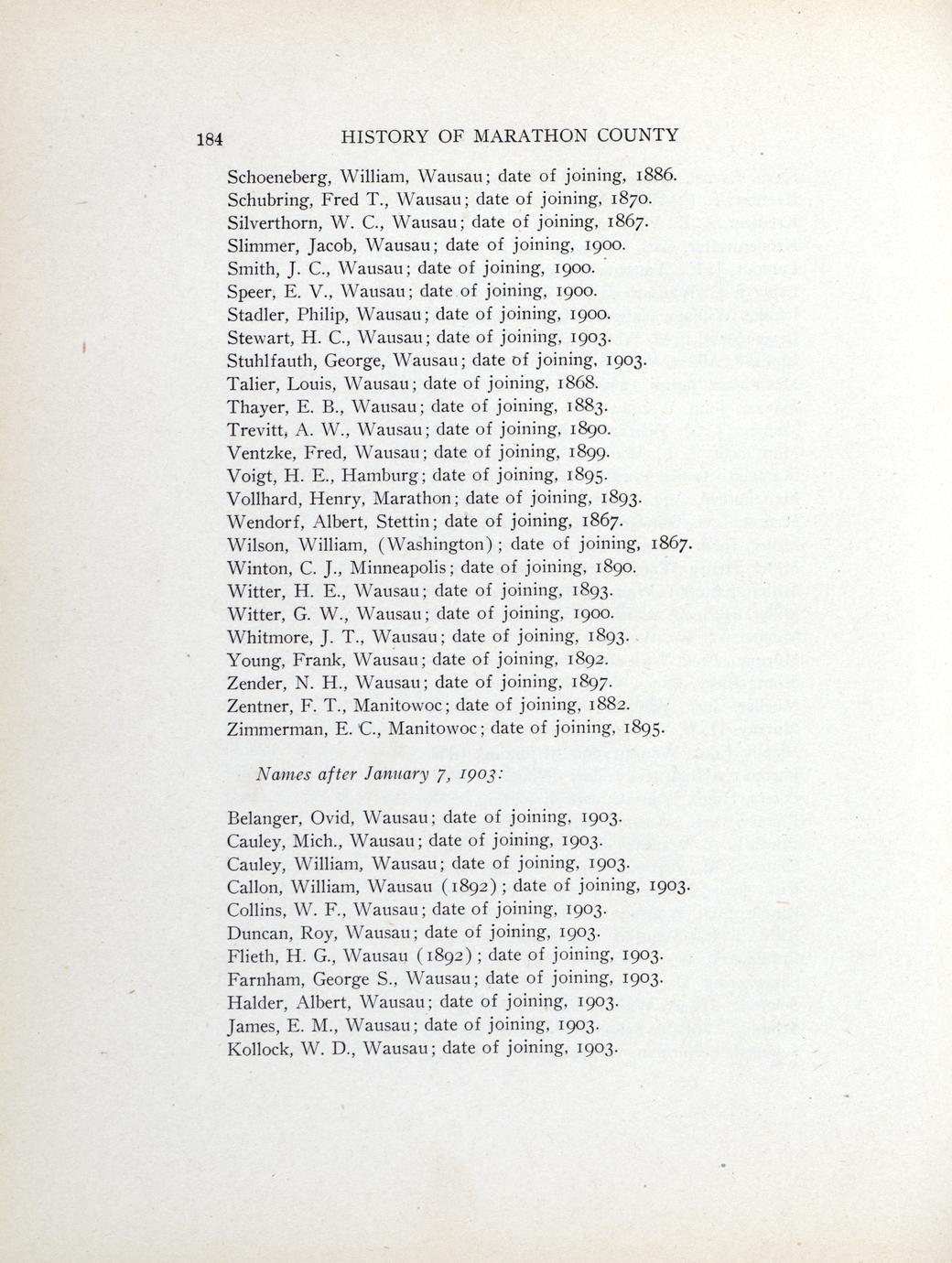 184 HISTORY OF MARATHON COUNTY

Schoeneberg, William, Wausau; date of joining, 1886.
Schubring, Fred T., Wausau; date of joining, 1870.
Silverthorn, W. C., Wausau; date of joining, 1867.
Slimmer, Jacob, Wausau; date of joining, 1900.
Smith, J. C., Wausau; date of joining, 1900.
Speer, E. V., Wausau; date of joining, 1900.
Stadler, Philip, Wausau; date of joining, 1900.
Stewart, H. C., Wausau; date of joining, 1903.
Stuhlfauth, George, Wausau; date of joining, 1903.
Talier, Louis, Wausau; date of joining, 1868.
Thayer, E. B., Wausau; date of joining, 1883.
Trevitt, A. W., Wausau; date of joining, 1890.
Ventzke, Fred, Wausau; date of joining, 1899.
Voigt, H. E., Hamburg; date of joining, 1895.
Vollhard, Henry, Marathon; date of joining, 1893.
Wendorf, Albert, Stettin; date of joining, 1867.
Wilson, William, (Washington); date of joining, 1867.
Winton, C. J., Minneapolis; date of joining, 1890.
Witter, H. E., Wausau; date of joining, 1893.
Witter, G. W., Wausau; date of joining, 1900.
Whitmore, J. T., Wausau; date of joining, 1893.
Young, Frank, Wausau; date of joining, 1892.
Zender, N. H., Wausau; date of joining, 1897.
Zentner, F. T., Manitowoc; date of joining, 1882.
Zimmerman, E. C., Manitowoc; date of joining, 1895.

Names after January 7, 1903:

Belanger, Ovid, Wausau; date of joining, 1903.
Cauley, Mich., Wausau; date of joining, 1903.
Cauley, William, Wausau; date of joining, 1903.
Callon, William, Wausau (1892); date of joining, 1903.
Collins, W. F., Wausau; date of joining, 1903.
Duncan, Roy, Wausau; date of joining, 1903.
Flieth, H. G., Wausau (1892); date of joining, 1903.
Farnham, George S., Wausau; date of joining, 1903.
Halder, Albert, Wausau; date of joining, 1903.
James, E. M., Wausau; date of joining, 1903.
Kollock, W. D., Wausau; date of joining, 1903.